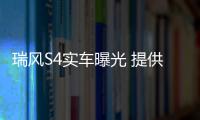 瑞风S4实车曝光 提供